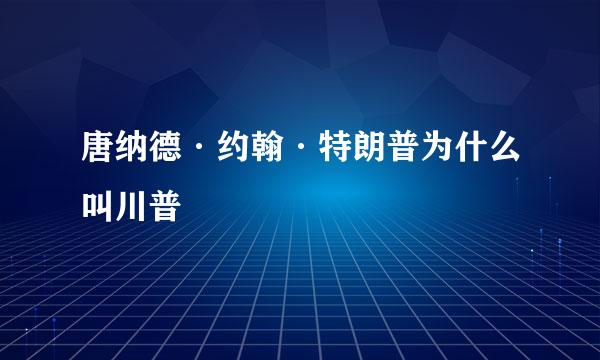 唐纳德·约翰·特朗普为什么叫川普